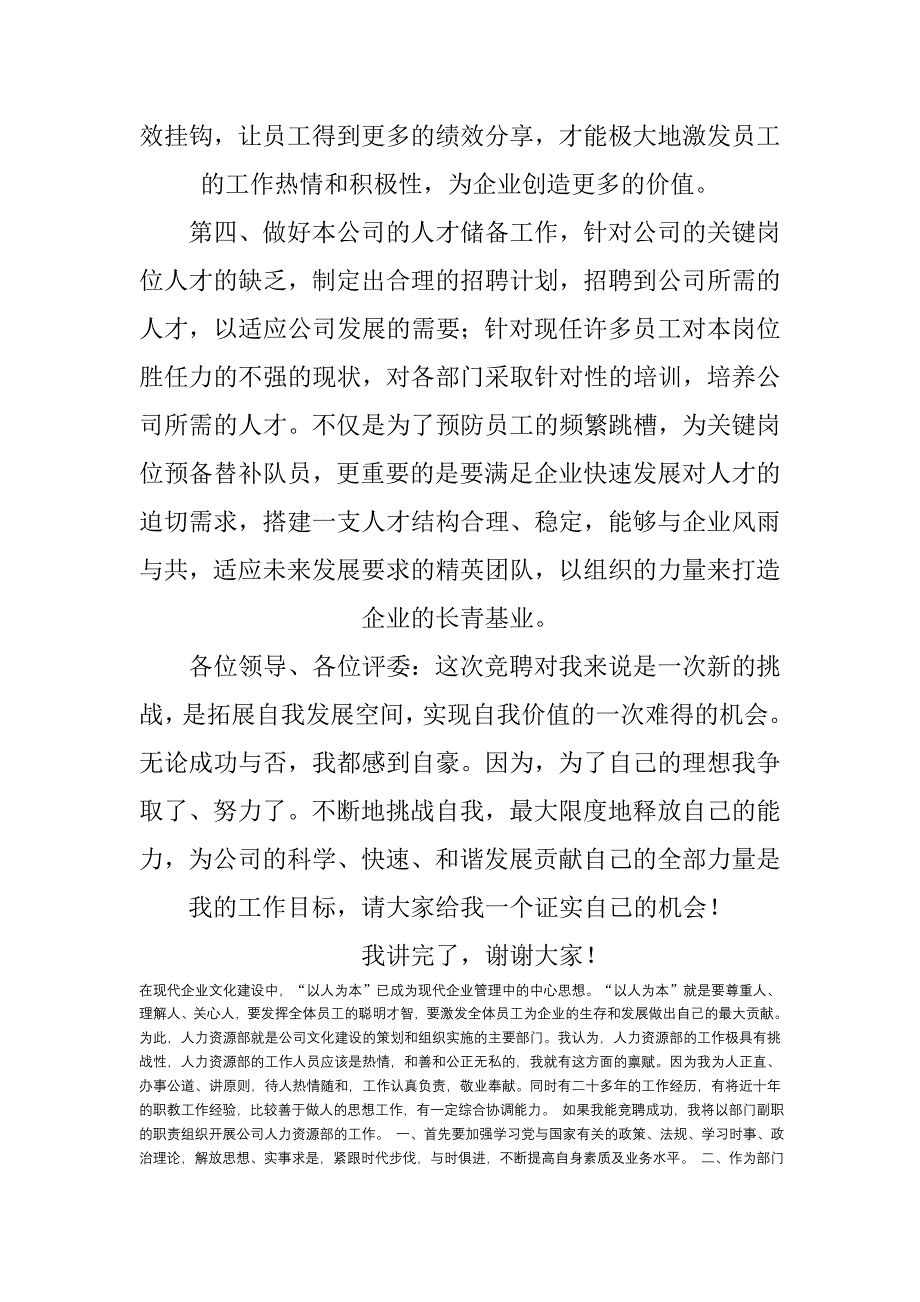 效挂钩，让员工得到更多的绩效分享，才能极大地激发员工的工作热情和积极性，为企业创造更多的价值。

第四、做好本公司的人才储备工作，针对公司的关键岗位人才的缺乏，制定出合理的招聘计划，招聘到公司所需的人才，以适应公司发展的需要；针对现任许多员工对本岗位胜任力的不强的现状，对各部门采取针对性的培训，培养公司所需的人才。不仅是为了预防员工的频繁跳槽，为关键岗位预备替补队员，更重要的是要满足企业快速发展对人才的迫切需求，搭建一支人才结构合理、稳定，能够与企业风雨与共，适应未来发展要求的精英团队，以组织的力量来打造企业的长青基业。

各位领导、各位评委：这次竞聘对我来说是一次新的挑战，是拓展自我发展空间，实现自我价值的一次难得的机会。无论成功与否，我都感到自豪。因为，为了自己的理想我争取了、努力了。不断地挑战自我，最大限度地释放自己的能力，为公司的科学、快速、和谐发展贡献自己的全部力量是我的工作目标，请大家给我一个证实自己的机会！

我讲完了，谢谢大家！

在现代企业文化建设中，“以人为本”已成为现代企业管理中的中心思想。“以人为本”就是要尊重人、理解人、关心人，要发挥全体员工的聪明才智，要激发全体员工为企业的生存和发展做出自己的最大贡献。为此，人力资源部就是公司文化建设的策划和组织实施的主要部门。我认为，人力资源部的工作极具有挑战性，人力资源部的工作人员应该是热情，和善和公正无私的，我就有这方面的禀赋。因为我为人正直、办事公道、讲原则，待人热情随和，工作认真负责，敬业奉献。同时有二十多年的工作经历，有将近十年的职教工作经验，比较善于做人的思想工作，有一定综合协调能力。 如果我能竞聘成功，我将以部门副职的职责组织开展公司人力资源部的工作。 一、首先要加强学习党与国家有关的政策、法规、学习时事、政治理论，解放思想、实事求是，紧跟时代步伐，与时俱进，不断提高自身素质及业务水平。 二、作为部门